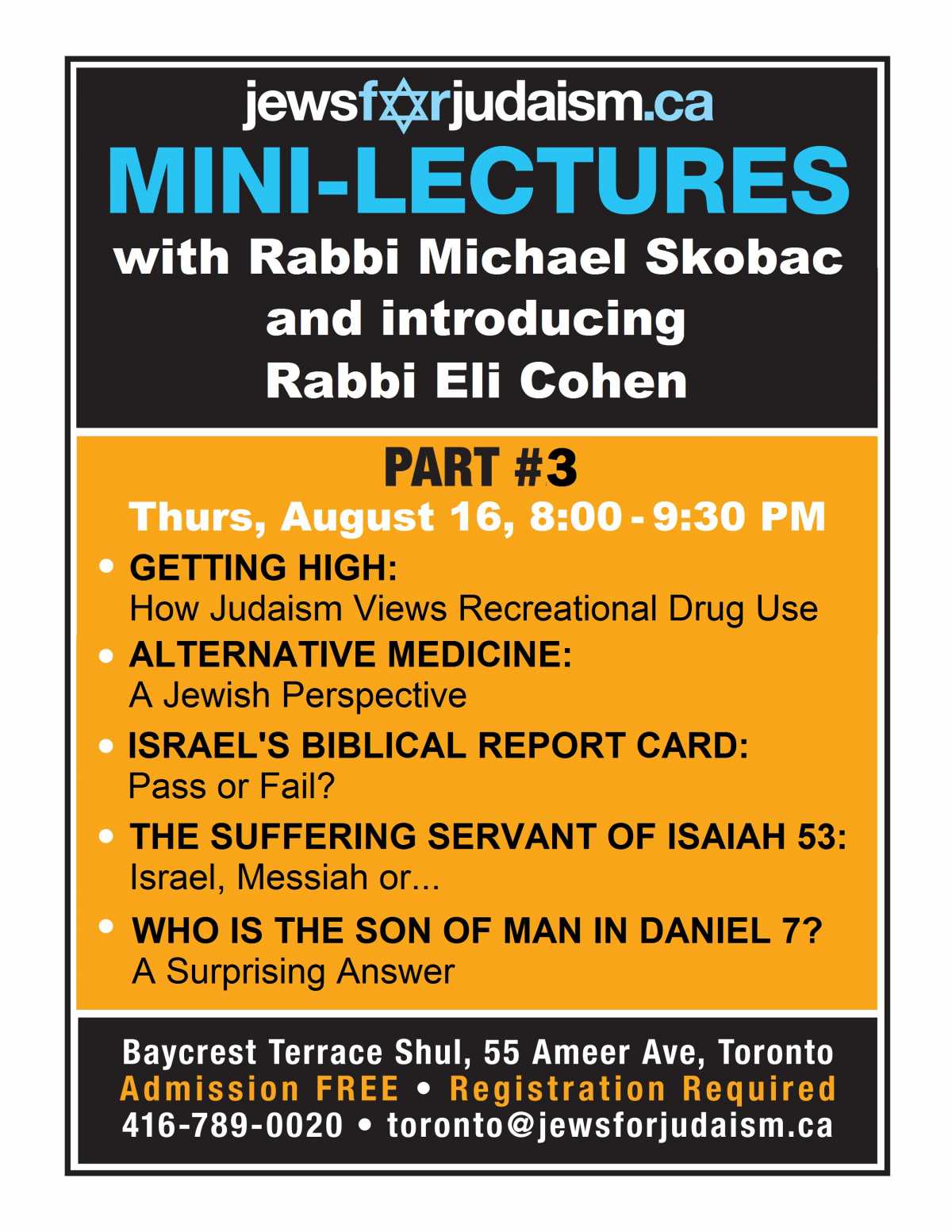 jewsforjudaism.ca

MINI-LECTURES

with Rabbi Michael Skobac and introducing Rabbi Eli Cohen

PART #3

Thurs, August 16, 8:00 - 9:30 PM

• GETTING HIGH: How Judaism Views Recreational Drug Use

• ALTERNATIVE MEDICINE: A Jewish Perspective

• ISRAEL'S BIBLICAL REPORT CARD: Pass or Fail?

• THE SUFFERING SERVANT OF ISAIAH 53: Israel, Messiah or...

• WHO IS THE SON OF MAN IN DANIEL 7? A Surprising Answer

Baycrest Terrace Shul, 55 Ameer Ave, Toronto
Admission FREE • Registration Required
416-789-0020 • toronto@jewsforjudaism.ca